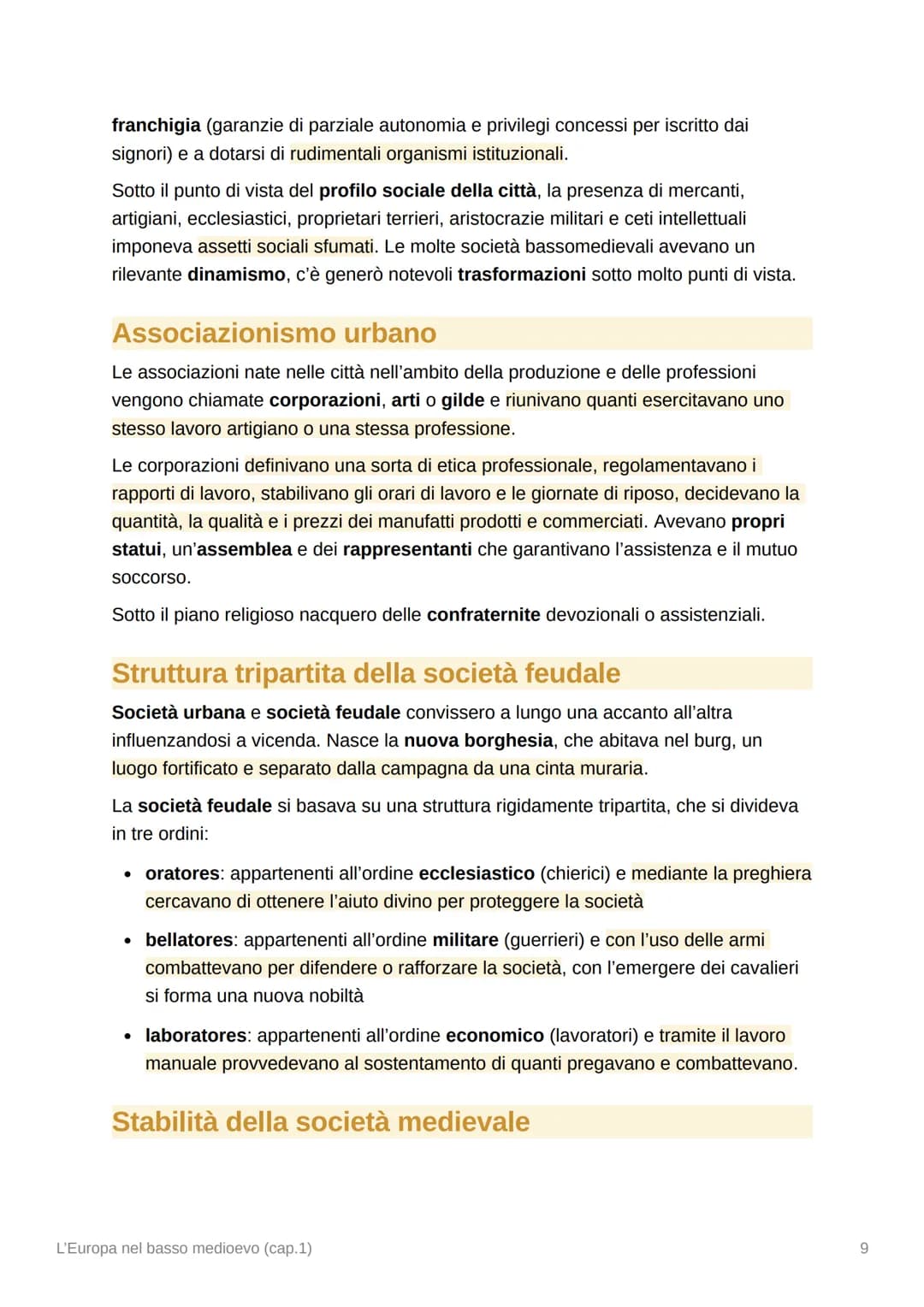 franchigia (garanzie di parziale autonomia e privilegi concessi per iscritto dai signori) e a dotarsi di rudimentali organismi istituzionali.

Sotto il punto di vista del profilo sociale della città, la presenza di mercanti, artigiani, ecclesiastici, proprietari terrieri, aristocrazie militari e ceti intellettuali imponeva assetti sociali sfumati. Le molte società bassomedievali avevano un rilevante dinamismo, c'è generò notevoli trasformazioni sotto molto punti di vista.

Associazionismo urbano

Le associazioni nate nelle città nell'ambito della produzione e delle professioni vengono chiamate corporazioni, arti o gilde e riunivano quanti esercitavano uno stesso lavoro artigiano o una stessa professione.

Le corporazioni definivano una sorta di etica professionale, regolamentavano i rapporti di lavoro, stabilivano gli orari di lavoro e le giornate di riposo, decidevano la quantità, la qualità e i prezzi dei manufatti prodotti e commerciati. Avevano propri statui, un'assemblea e dei rappresentanti che garantivano l'assistenza e il mutuo soccorso.

Sotto il piano religioso nacquero delle confraternite devozionali o assistenziali.

Struttura tripartita della società feudale

Società urbana e società feudale convissero a lungo una accanto all'altra influenzandosi a vicenda. Nasce la nuova borghesia, che abitava nel burg, un luogo fortificato e separato dalla campagna da una cinta muraria.

La società feudale si basava su una struttura rigidamente tripartita, che si divideva in tre ordini:

• oratores: appartenenti all'ordine ecclesiastico (chierici) e mediante la preghiera cercavano di ottenere l'aiuto divino per proteggere la società

• bellatores: appartenenti all'ordine militare (guerrieri) e con l'uso delle armi combattevano per difendere o rafforzare la società, con l'emergere dei cavalieri si forma una nuova nobiltà

• laboratores: appartenenti all'ordine economico (lavoratori) e tramite il lavoro manuale provvedevano al sostentamento di quanti pregavano e combattevano.

Stabilità della società medievale

L'Europa nel basso medioevo (cap.1)

9